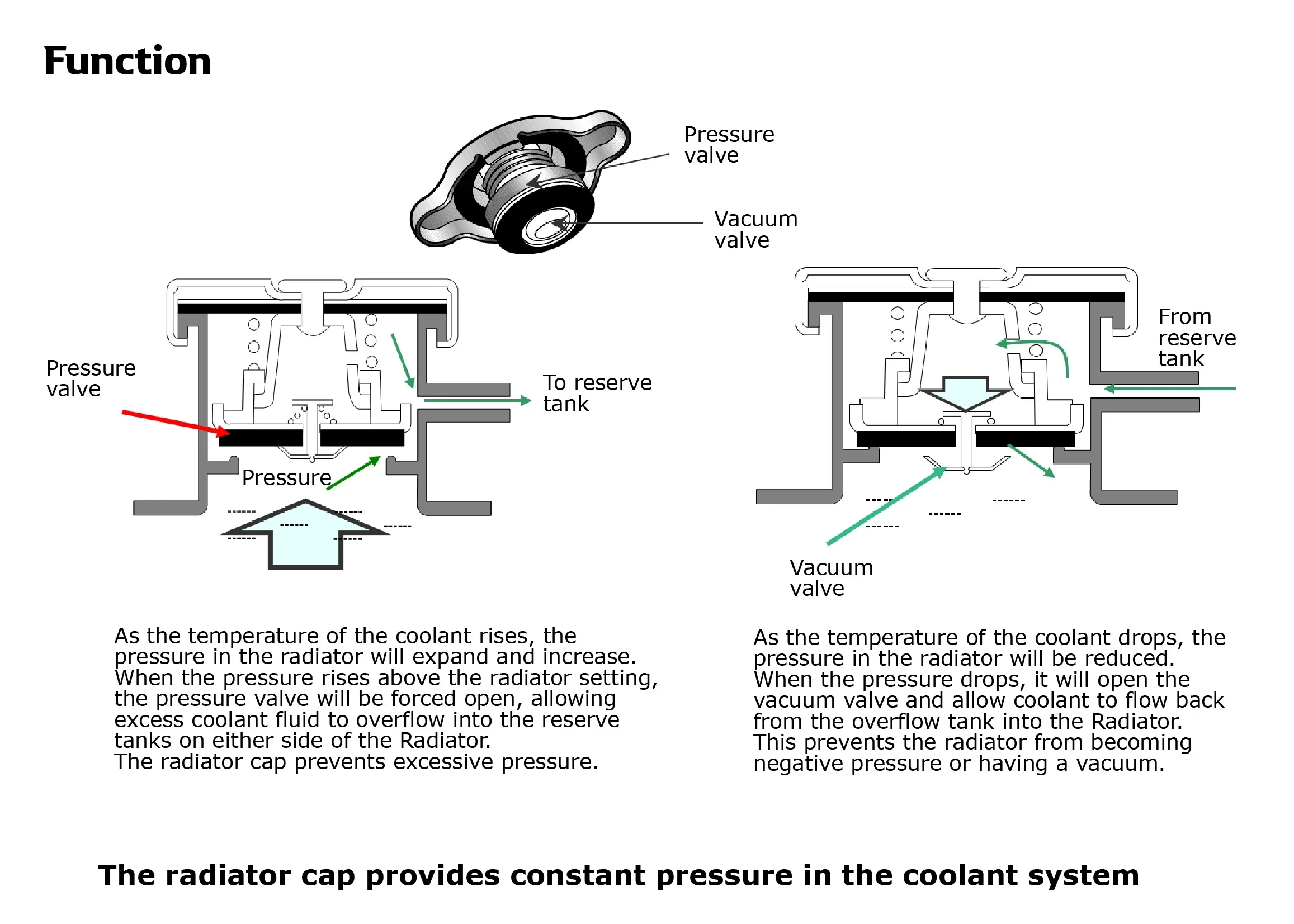 Function

Pressure valve

Vacuum valve

Pressure valve

To reserve tank

Pressure

From reserve tank

Vacuum valve

As the temperature of the coolant rises, the pressure in the radiator will expand and increase. When the pressure rises above the radiator setting, the pressure valve will be forced open, allowing excess coolant fluid to overflow into the reserve tanks on either side of the Radiator. The radiator cap prevents excessive pressure.

As the temperature of the coolant drops, the pressure in the radiator will be reduced. When the pressure drops, it will open the vacuum valve and allow coolant to flow back from the overflow tank into the Radiator. This prevents the radiator from becoming negative pressure or having a vacuum.

The radiator cap provides constant pressure in the coolant system